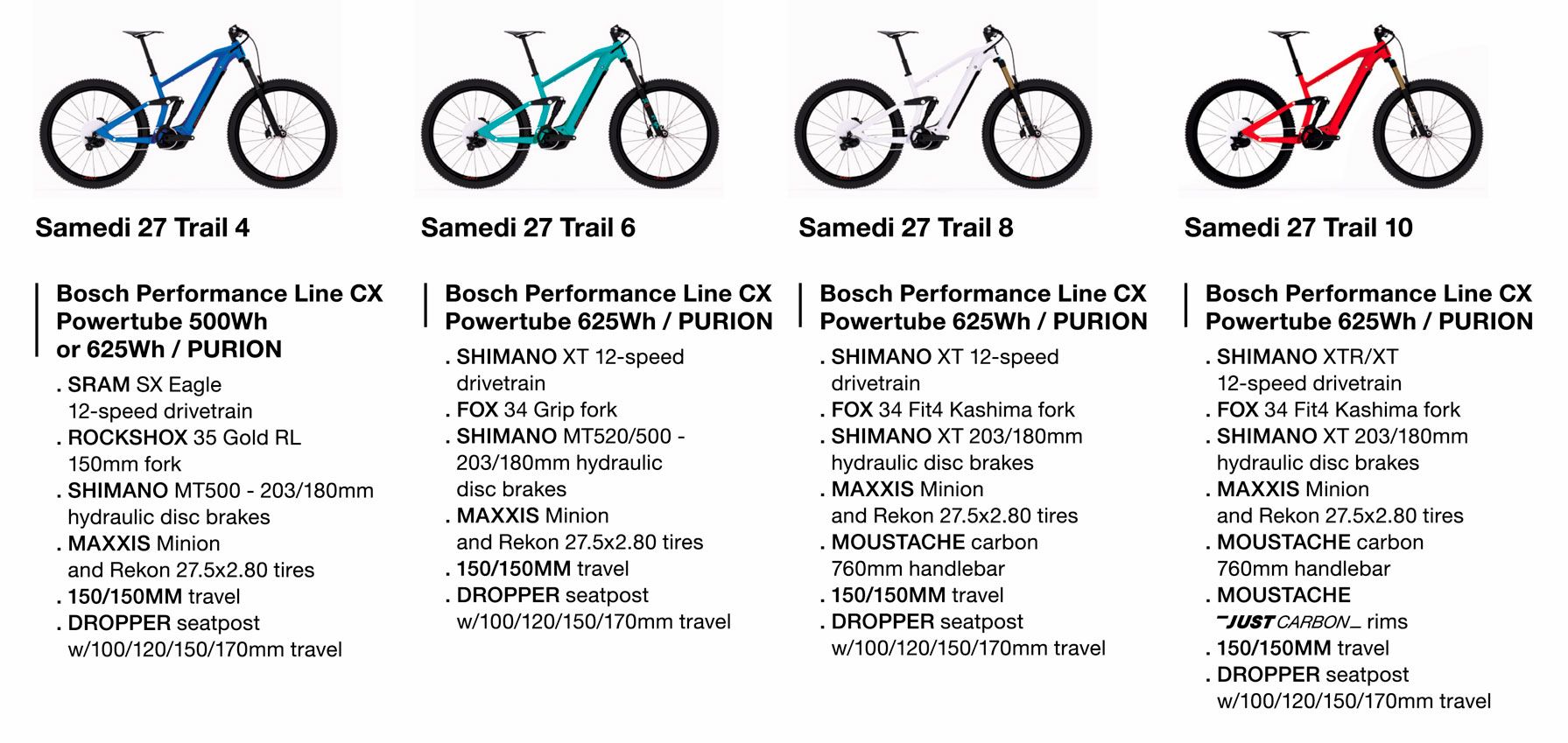 Samedi 27 Trail 4

Bosch Performance Line CX Powertube 500Wh or 625Wh / PURION

. SRAM SX Eagle 12-speed drivetrain
. ROCKSHOX 35 Gold RL 150mm fork
. SHIMANO MT500 - 203/180mm hydraulic disc brakes
. MAXXIS Minion and Rekon 27.5x2.80 tires
. 150/150MM travel
. DROPPER seatpost w/100/120/150/170mm travel

Samedi 27 Trail 6

Bosch Performance Line CX Powertube 625Wh / PURION

. SHIMANO XT 12-speed drivetrain
. FOX 34 Grip fork
. SHIMANO MT520/500 - 203/180mm hydraulic disc brakes
. MAXXIS Minion and Rekon 27.5x2.80 tires
. 150/150MM travel
. DROPPER seatpost w/100/120/150/170mm travel

Samedi 27 Trail 8

Bosch Performance Line CX Powertube 625Wh / PURION

. SHIMANO XT 12-speed drivetrain
. FOX 34 Fit4 Kashima fork
. SHIMANO XT 203/180mm hydraulic disc brakes
. MAXXIS Minion and Rekon 27.5x2.80 tires
. MOUSTACHE carbon 760mm handlebar
. 150/150MM travel
. DROPPER seatpost w/100/120/150/170mm travel

Samedi 27 Trail 10

Bosch Performance Line CX Powertube 625Wh / PURION

. SHIMANO XTR/XT 12-speed drivetrain
. FOX 34 Fit4 Kashima fork
. SHIMANO XT 203/180mm hydraulic disc brakes
. MAXXIS Minion and Rekon 27.5x2.80 tires
. MOUSTACHE carbon 760mm handlebar
. MOUSTACHE JUST CARBON rims
. 150/150MM travel
. DROPPER seatpost w/100/120/150/170mm travel